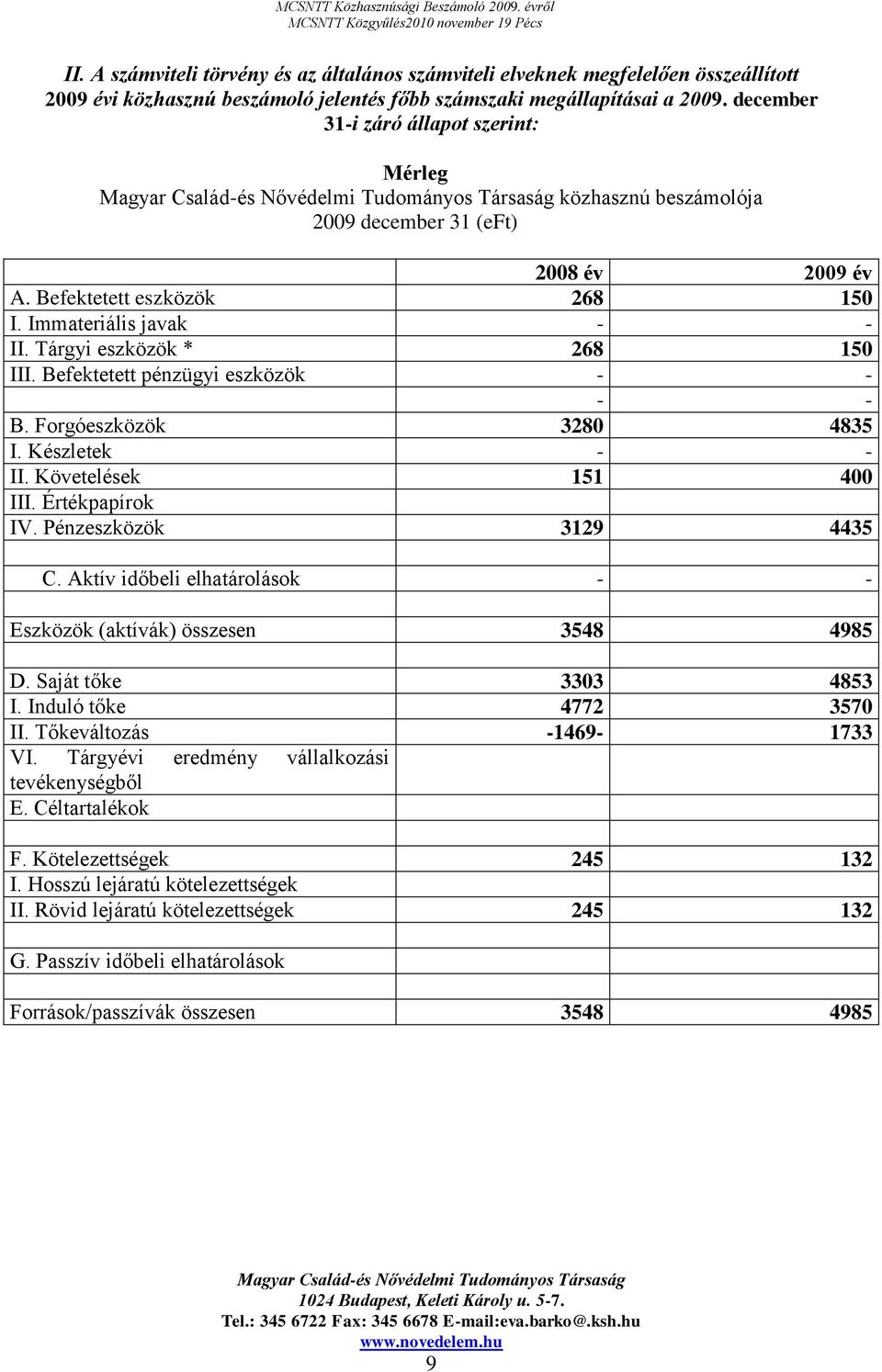 MCSNTT Közhasznúsági Beszámoló 2009. évről
MCSNTT Közgyűlés2010 november 19 Pécs

II. A számviteli törvény és az általános számviteli elveknek megfelelően összeállított 2009 évi közhasznú beszámoló jelentés főbb számszaki megállapításai a 2009. december 31-i záró állapot szerint:

Mérleg
Magyar Család-és Nővédelmi Tudományos Társaság közhasznú beszámolója
2009 december 31 (eFt)

| | 2008 év | 2009 év |
|---|---|---|
| A. Befektetett eszközök | 268 | 150 |
| I. Immateriális javak | - | - |
| II. Tárgyi eszközök * | 268 | 150 |
| III. Befektetett pénzügyi eszközök | - | - |
| | - | - |
| B. Forgóeszközök | 3280 | 4835 |
| I. Készletek | - | - |
| II. Követelések | 151 | 400 |
| III. Értékpapírok | | |
| IV. Pénzeszközök | 3129 | 4435 |
| | | |
| C. Aktív időbeli elhatárolások | - | - |
| | | |
| Eszközök (aktívák) összesen | 3548 | 4985 |
| | | |
| D. Saját tőke | 3303 | 4853 |
| I. Induló tőke | 4772 | 3570 |
| II. Tőkeváltozás | -1469- | 1733 |
| VI. Tárgyévi eredmény vállalkozási tevékenységből | | |
| E. Céltartalékok | | |
| | | |
| F. Kötelezettségek | 245 | 132 |
| I. Hosszú lejáratú kötelezettségek | | |
| II. Rövid lejáratú kötelezettségek | 245 | 132 |
| | | |
| G. Passzív időbeli elhatárolások | | |
| | | |
| Források/passzívák összesen | 3548 | 4985 |

Magyar Család-és Nővédelmi Tudományos Társaság
1024 Budapest, Keleti Károly u. 5-7.
Tel.: 345 6722 Fax: 345 6678 E-mail:eva.barko@.ksh.hu
www.novedelem.hu
9